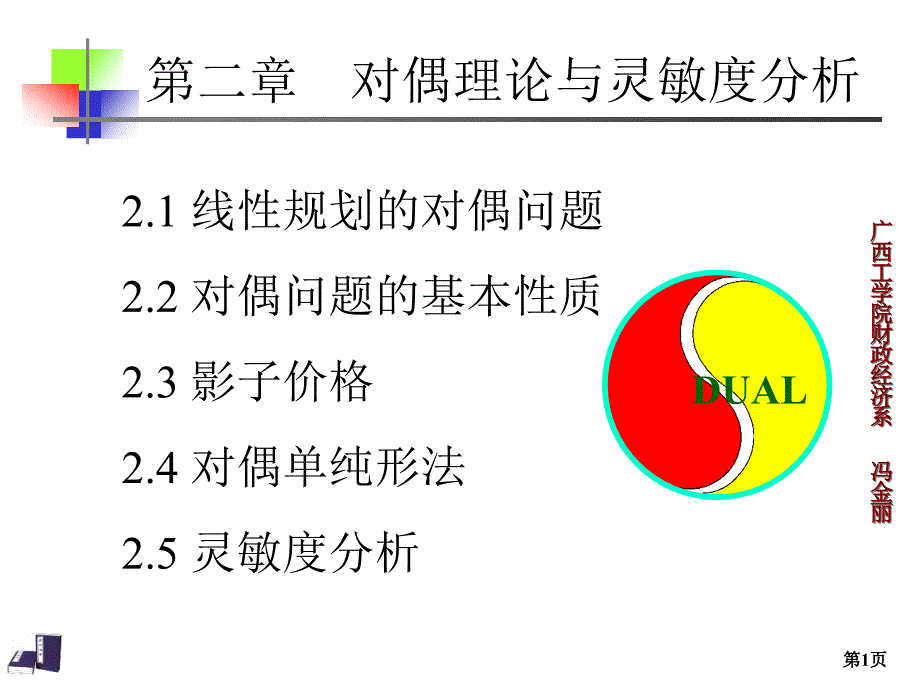 第二章　对偶理论与灵敏度分析

2.1 线性规划的对偶问题

2.2 对偶问题的基本性质

2.3 影子价格

2.4 对偶单纯形法

2.5 灵敏度分析

DUAL

广西工学院财政经济系　冯金丽

第1页